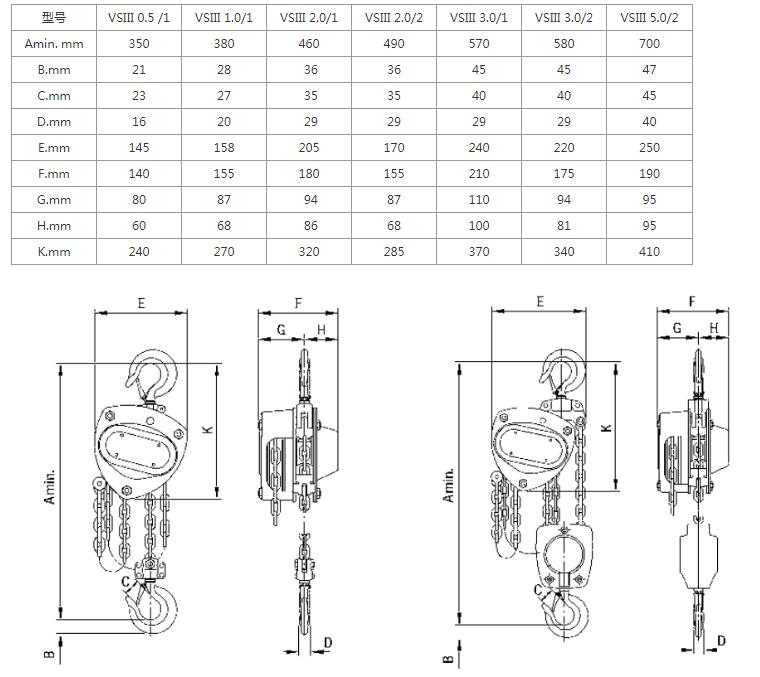 | 型号 | VSIII 0.5 /1 | VSIII 1.0/1 | VSIII 2.0/1 | VSIII 2.0/2 | VSIII 3.0/1 | VSIII 3.0/2 | VSIII 5.0/2 |
|---|---|---|---|---|---|---|---|
| Amin. mm | 350 | 380 | 460 | 490 | 570 | 580 | 700 |
| B.mm | 21 | 28 | 36 | 36 | 45 | 45 | 47 |
| C.mm | 23 | 27 | 35 | 35 | 40 | 40 | 45 |
| D.mm | 16 | 20 | 29 | 29 | 29 | 29 | 40 |
| E.mm | 145 | 158 | 205 | 170 | 240 | 220 | 250 |
| F.mm | 140 | 155 | 180 | 155 | 210 | 175 | 190 |
| G.mm | 80 | 87 | 94 | 87 | 110 | 94 | 95 |
| H.mm | 60 | 68 | 86 | 68 | 100 | 81 | 95 |
| K.mm | 240 | 270 | 320 | 285 | 370 | 340 | 410 |

E
F
G
H
K
Amin.
C
B
D

E
F
G
H
K
Amin.
C
B
D